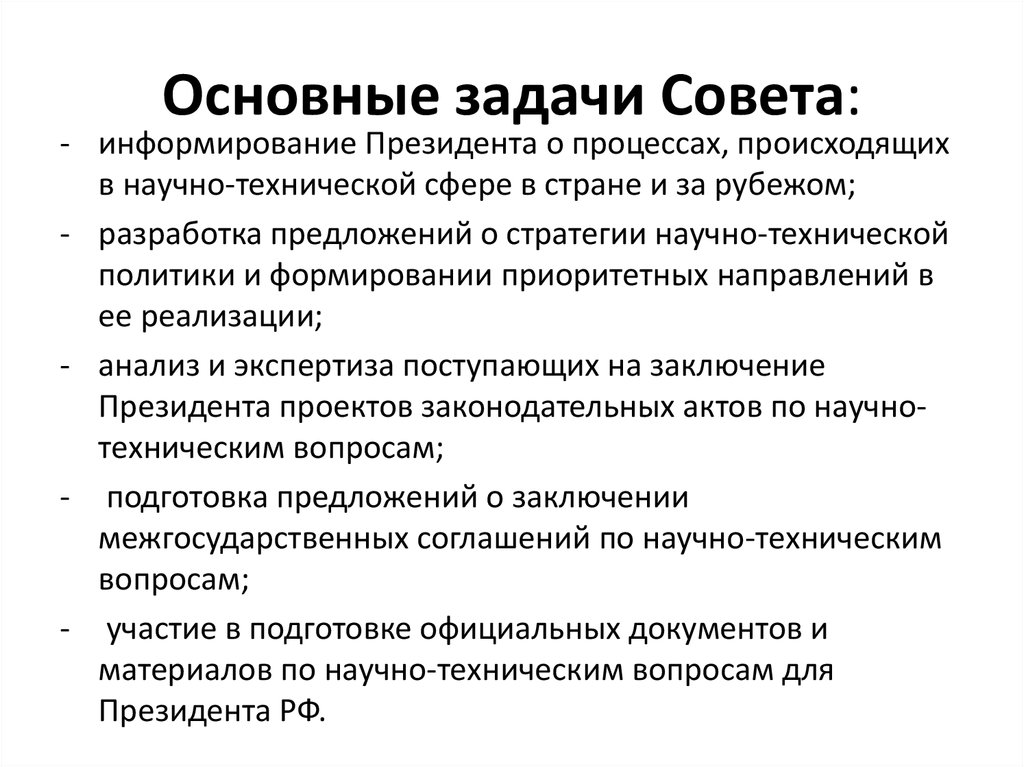 Основные задачи Совета:

- информирование Президента о процессах, происходящих в научно-технической сфере в стране и за рубежом;
- разработка предложений о стратегии научно-технической политики и формировании приоритетных направлений в ее реализации;
- анализ и экспертиза поступающих на заключение Президента проектов законодательных актов по научно-техническим вопросам;
- подготовка предложений о заключении межгосударственных соглашений по научно-техническим вопросам;
- участие в подготовке официальных документов и материалов по научно-техническим вопросам для Президента РФ.